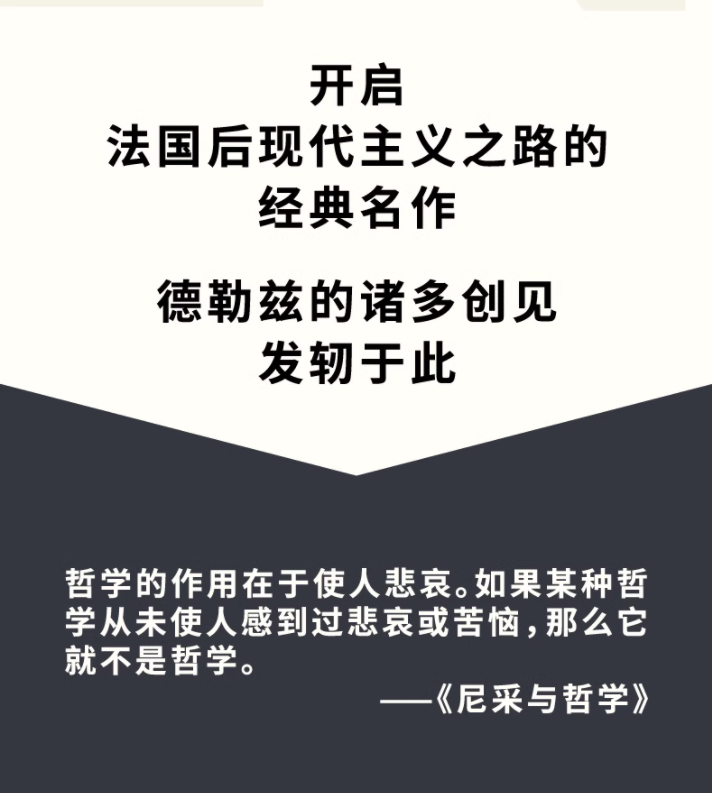 开启
法国后现代主义之路的
经典名作

德勒兹的诸多创见
发轫于此

哲学的作用在于使人悲哀。如果某种哲学从未使人感到过悲哀或苦恼，那么它就不是哲学。

——《尼采与哲学》